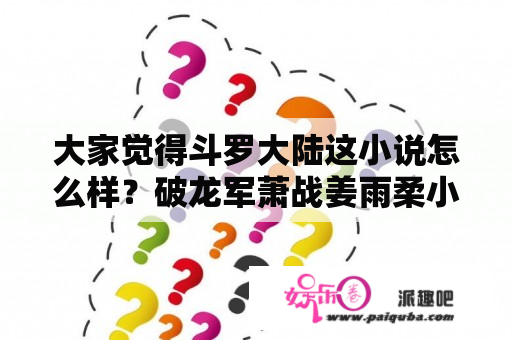 大家觉得斗罗大陆这小说怎么样？破龙军萧战姜雨柔小

娱乐圈

派趣吧

www.paiquba.com